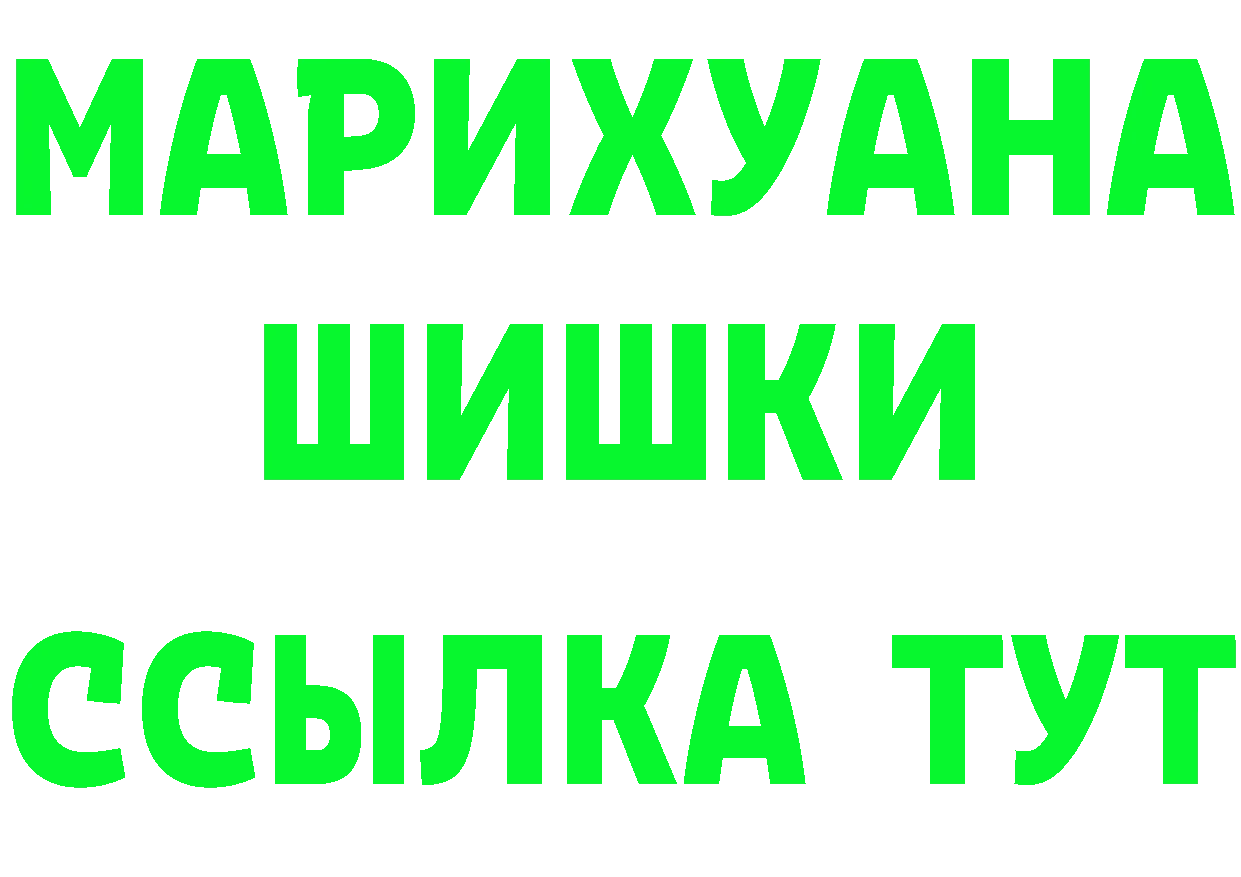 МАРИХУАНА
ШИШКИ
ССЫЛКА ТУТ